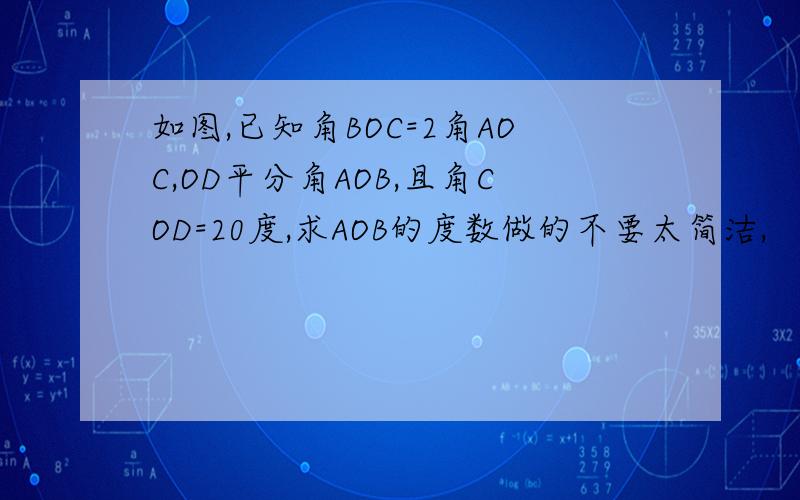 如图,已知角BOC=2角AOC,OD平分角AOB,且角COD=20度,求AOB的度数做的不要太简洁,